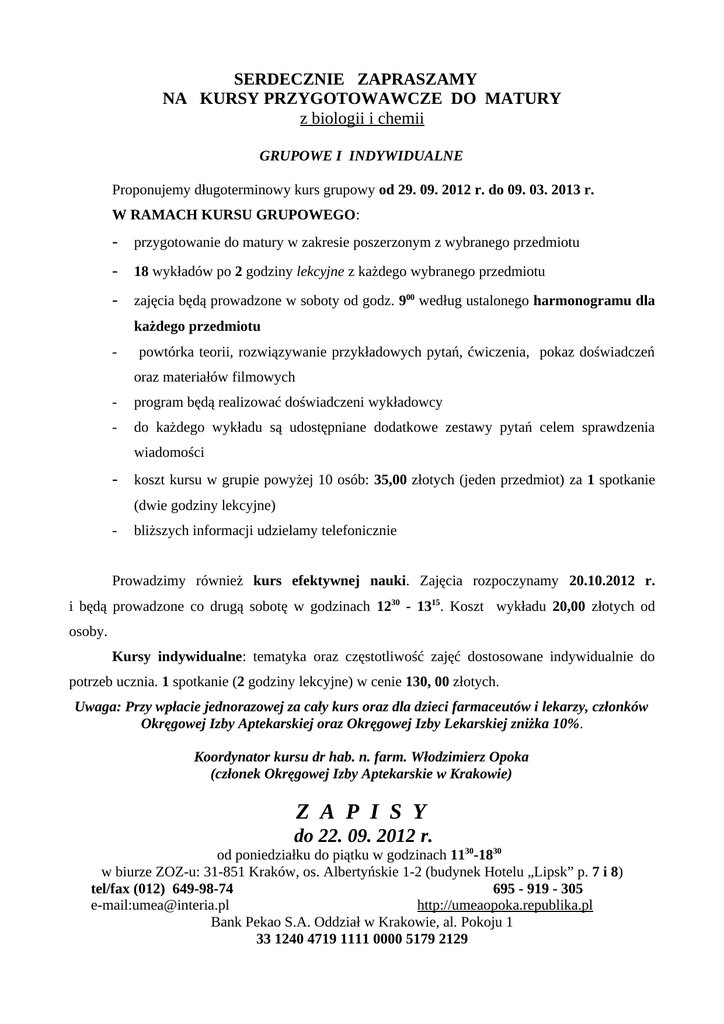 SERDECZNIE ZAPRASZAMY
NA KURSY PRZYGOTOWAWCZE DO MATURY
z biologii i chemii

GRUPOWE I INDYWIDUALNE

Proponujemy długoterminowy kurs grupowy od 29. 09. 2012 r. do 09. 03. 2013 r.
W RAMACH KURSU GRUPOWEGO:

- przygotowanie do matury w zakresie poszerzonym z wybranego przedmiotu
- 18 wykładów po 2 godziny lekcyjne z każdego wybranego przedmiotu
- zajęcia będą prowadzone w soboty od godz. $9^{00}$ według ustalonego harmonogramu dla każdego przedmiotu
- powtórka teorii, rozwiązywanie przykładowych pytań, ćwiczenia, pokaz doświadczeń oraz materiałów filmowych
- program będą realizować doświadczeni wykładowcy
- do każdego wykładu są udostępniane dodatkowe zestawy pytań celem sprawdzenia wiadomości
- koszt kursu w grupie powyżej 10 osób: 35,00 złotych (jeden przedmiot) za 1 spotkanie (dwie godziny lekcyjne)
- bliższych informacji udzielamy telefonicznie

Prowadzimy również kurs efektywnej nauki. Zajęcia rozpoczynamy 20.10.2012 r. i będą prowadzone co drugą sobotę w godzinach $12^{30}$ - $13^{15}$. Koszt wykładu 20,00 złotych od osoby.

Kursy indywidualne: tematyka oraz częstotliwość zajęć dostosowane indywidualnie do potrzeb ucznia. 1 spotkanie (2 godziny lekcyjne) w cenie 130, 00 złotych.

Uwaga: Przy wpłacie jednorazowej za cały kurs oraz dla dzieci farmaceutów i lekarzy, członków Okręgowej Izby Aptekarskiej oraz Okręgowej Izby Lekarskiej zniżka 10%.

Koordynator kursu dr hab. n. farm. Włodzimierz Opoka
(członek Okręgowej Izby Aptekarskie w Krakowie)

Z A P I S Y
do 22. 09. 2012 r.
od poniedziałku do piątku w godzinach $11^{30}$-$18^{30}$
w biurze ZOZ-u: 31-851 Kraków, os. Albertyńskie 1-2 (budynek Hotelu „Lipsk" p. 7 i 8)
tel/fax (012) 649-98-74 695 - 919 - 305
e-mail:umea@interia.pl http://umeaopoka.republika.pl
Bank Pekao S.A. Oddział w Krakowie, al. Pokoju 1
33 1240 4719 1111 0000 5179 2129